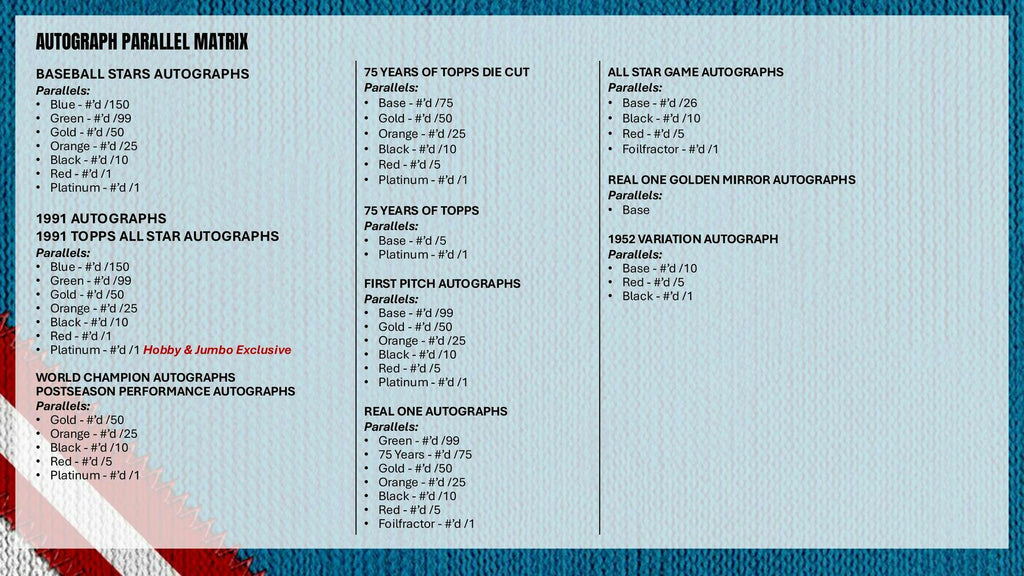 AUTOGRAPH PARALLEL MATRIX

BASEBALL STARS AUTOGRAPHS
Parallels:
• Blue - #'d /150
• Green - #'d /99
• Gold - #'d /50
• Orange - #'d /25
• Black - #'d /10
• Red - #'d /1
• Platinum - #'d /1

1991 AUTOGRAPHS
1991 TOPPS ALL STAR AUTOGRAPHS
Parallels:
• Blue - #'d /150
• Green - #'d /99
• Gold - #'d /50
• Orange - #'d /25
• Black - #'d /10
• Red - #'d /1
• Platinum - #'d /1 Hobby & Jumbo Exclusive

WORLD CHAMPION AUTOGRAPHS
POSTSEASON PERFORMANCE AUTOGRAPHS
Parallels:
• Gold - #'d /50
• Orange - #'d /25
• Black - #'d /10
• Red - #'d /5
• Platinum - #'d /1

75 YEARS OF TOPPS DIE CUT
Parallels:
• Base - #'d /75
• Gold - #'d /50
• Orange - #'d /25
• Black - #'d /10
• Red - #'d /5
• Platinum - #'d /1

75 YEARS OF TOPPS
Parallels:
• Base - #'d /5
• Platinum - #'d /1

FIRST PITCH AUTOGRAPHS
Parallels:
• Base - #'d /99
• Gold - #'d /50
• Orange - #'d /25
• Black - #'d /10
• Red - #'d /5
• Platinum - #'d /1

REAL ONE AUTOGRAPHS
Parallels:
• Green - #'d /99
• 75 Years - #'d /75
• Gold - #'d /50
• Orange - #'d /25
• Black - #'d /10
• Red - #'d /5
• Foilfractor - #'d /1

ALL STAR GAME AUTOGRAPHS
Parallels:
• Base - #'d /26
• Black - #'d /10
• Red - #'d /5
• Foilfractor - #'d /1

REAL ONE GOLDEN MIRROR AUTOGRAPHS
Parallels:
• Base

1952 VARIATION AUTOGRAPH
Parallels:
• Base - #'d /10
• Red - #'d /5
• Black - #'d /1